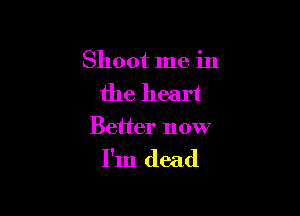 Shoot me in
the heart
Better now
I'm dead